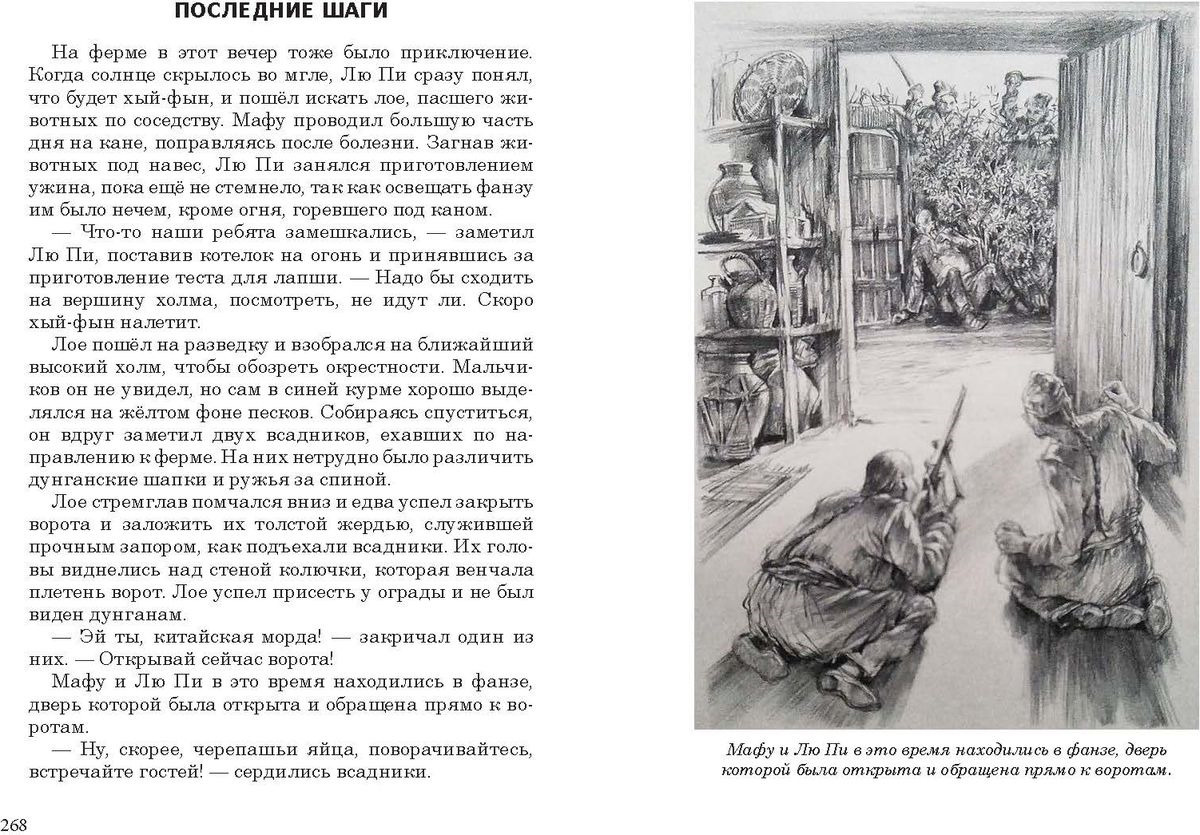 ПОСЛЕДНИЕ ШАГИ

На ферме в этот вечер тоже было приключение. Когда солнце скрылось во мгле, Лю Пи сразу понял, что будет хый-фын, и пошёл искать лое, пасшего животных по соседству. Мафу проводил большую часть дня на кане, поправляясь после болезни. Загнав животных под навес, Лю Пи занялся приготовлением ужина, пока ещё не стемнело, так как освещать фанзу им было нечем, кроме огня, горевшего под каном.

— Что-то наши ребята замешкались, — заметил Лю Пи, поставив котелок на огонь и принявшись за приготовление теста для лапши. — Надо бы сходить на вершину холма, посмотреть, не идут ли. Скоро хый-фын налетит.

Лое пошёл на разведку и взобрался на ближайший высокий холм, чтобы обозреть окрестности. Мальчиков он не увидел, но сам в синей курме хорошо выделялся на жёлтом фоне песков. Собираясь спуститься, он вдруг заметил двух всадников, ехавших по направлению к ферме. На них нетрудно было различить дунганские шапки и ружья за спиной.

Лое стремглав помчался вниз и едва успел закрыть ворота и заложить их толстой жердью, служившей прочным запором, как подъехали всадники. Их головы виднелись над стеной колючки, которая венчала плетень ворот. Лое успел присесть у ограды и не был виден дунганам.

— Эй ты, китайская морда! — закричал один из них. — Открывай сейчас ворота!

Мафу и Лю Пи в это время находились в фанзе, дверь которой была открыта и обращена прямо к воротам.

— Ну, скорее, черепашьи яйца, поворачивайтесь, встречайте гостей! — сердились всадники.

268

Мафу и Лю Пи в это время находились в фанзе, дверь которой была открыта и обращена прямо к воротам.